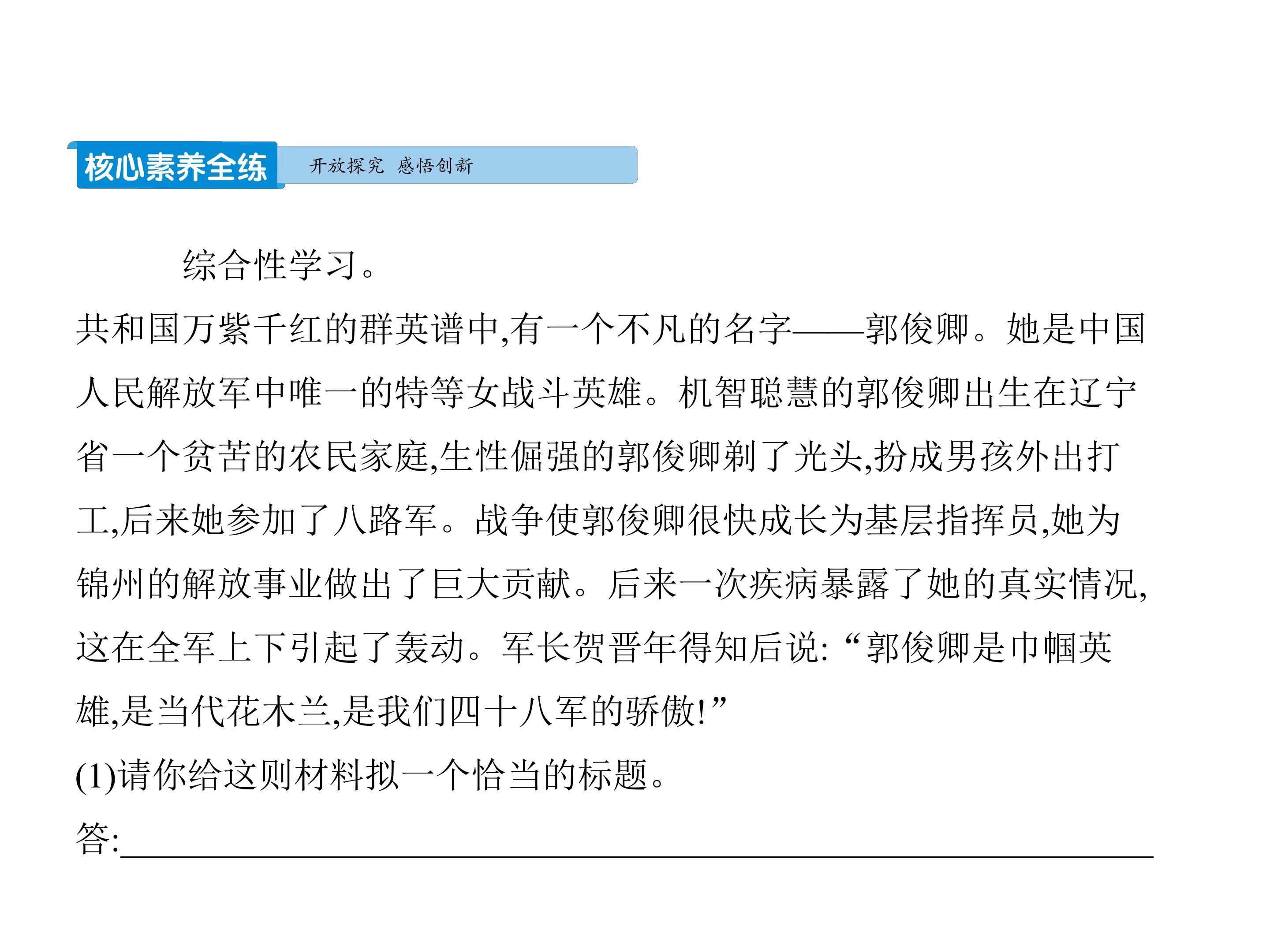 核心素养全练 开放探究 感悟创新

综合性学习。

共和国万紫千红的群英谱中,有一个不凡的名字——郭俊卿。她是中国人民解放军中唯一的特等女战斗英雄。机智聪慧的郭俊卿出生在辽宁省一个贫苦的农民家庭,生性倔强的郭俊卿剃了光头,扮成男孩外出打工,后来她参加了八路军。战争使郭俊卿很快成长为基层指挥员,她为锦州的解放事业做出了巨大贡献。后来一次疾病暴露了她的真实情况,这在全军上下引起了轰动。军长贺晋年得知后说:“郭俊卿是巾帼英雄,是当代花木兰,是我们四十八军的骄傲!”

(1)请你给这则材料拟一个恰当的标题。

答:____